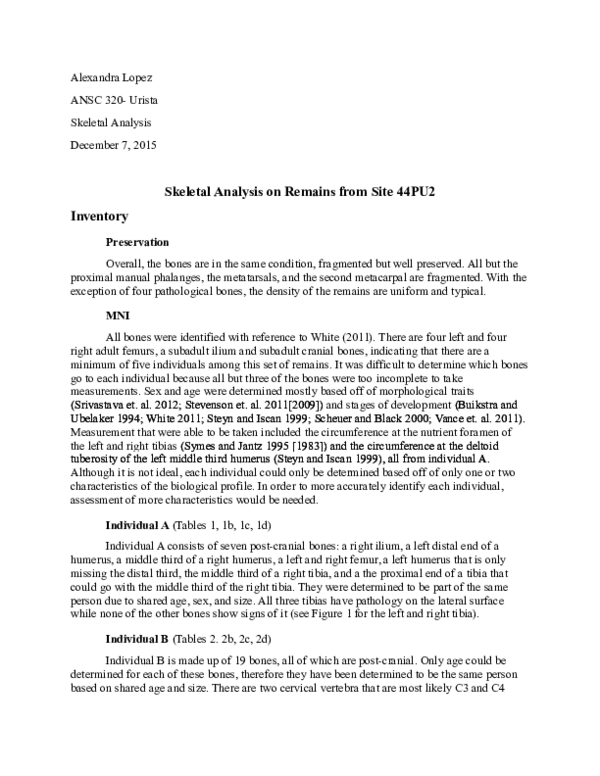 Alexandra Lopez

ANSC 320- Urista

Skeletal Analysis

December 7, 2015

Skeletal Analysis on Remains from Site 44PU2

Inventory

Preservation

Overall, the bones are in the same condition, fragmented but well preserved. All but the proximal manual phalanges, the metatarsals, and the second metacarpal are fragmented. With the exception of four pathological bones, the density of the remains are uniform and typical.

MNI

All bones were identified with reference to White (2011). There are four left and four right adult femurs, a subadult ilium and subadult cranial bones, indicating that there are a minimum of five individuals among this set of remains. It was difficult to determine which bones go to each individual because all but three of the bones were too incomplete to take measurements. Sex and age were determined mostly based off of morphological traits (Srivastava et. al. 2012; Stevenson et. al. 2011[2009]) and stages of development (Buikstra and Ubelaker 1994; White 2011; Steyn and Iscan 1999; Scheuer and Black 2000; Vance et. al. 2011). Measurement that were able to be taken included the circumference at the nutrient foramen of the left and right tibias (Symes and Jantz 1995 [1983]) and the circumference at the deltoid tuberosity of the left middle third humerus (Steyn and Iscan 1999), all from individual A. Although it is not ideal, each individual could only be determined based off of only one or two characteristics of the biological profile. In order to more accurately identify each individual, assessment of more characteristics would be needed.

Individual A (Tables 1, 1b, 1c, 1d)

Individual A consists of seven post-cranial bones: a right ilium, a left distal end of a humerus, a middle third of a right humerus, a left and right femur, a left humerus that is only missing the distal third, the middle third of a right tibia, and a the proximal end of a tibia that could go with the middle third of the right tibia. They were determined to be part of the same person due to shared age, sex, and size. All three tibias have pathology on the lateral surface while none of the other bones show signs of it (see Figure 1 for the left and right tibia).

Individual B (Tables 2. 2b, 2c, 2d)

Individual B is made up of 19 bones, all of which are post-cranial. Only age could be determined for each of these bones, therefore they have been determined to be the same person based on shared age and size. There are two cervical vertebra that are most likely C3 and C4